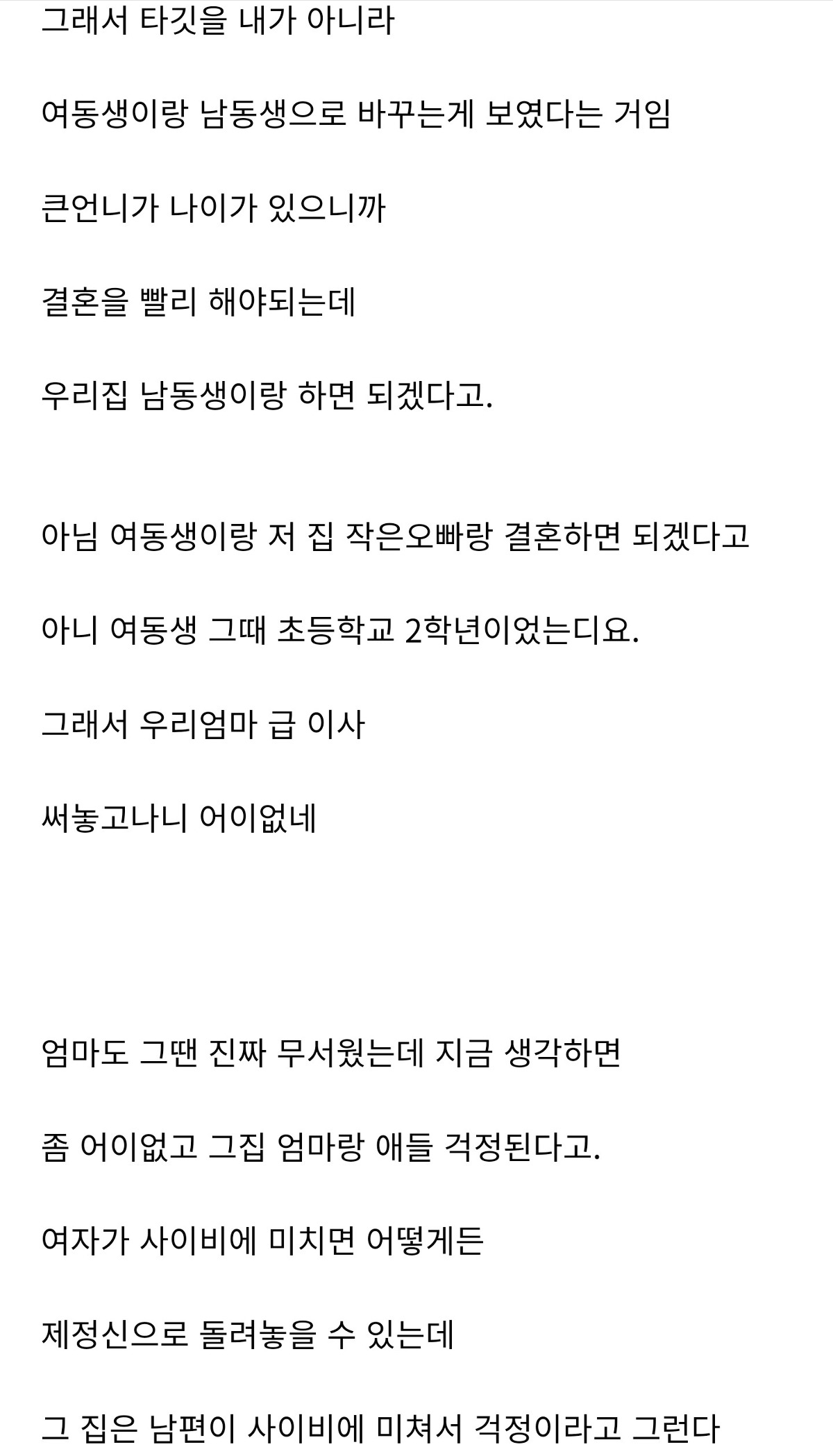 그래서 타깃을 내가 아니라

여동생이랑 남동생으로 바꾸는게 보였다는 거임

큰언니가 나이가 있으니까

결혼을 빨리 해야되는데

우리집 남동생이랑 하면 되겠다고.

아님 여동생이랑 저 집 작은오빠랑 결혼하면 되겠다고

아니 여동생 그때 초등학교 2학년이었는디요.

그래서 우리엄마 급 이사

써놓고나니 어이없네

엄마도 그땐 진짜 무서웠는데 지금 생각하면

좀 어이없고 그집 엄마랑 애들 걱정된다고.

여자가 사이비에 미치면 어떻게든

제정신으로 돌려놓을 수 있는데

그 집은 남편이 사이비에 미쳐서 걱정이라고 그런다